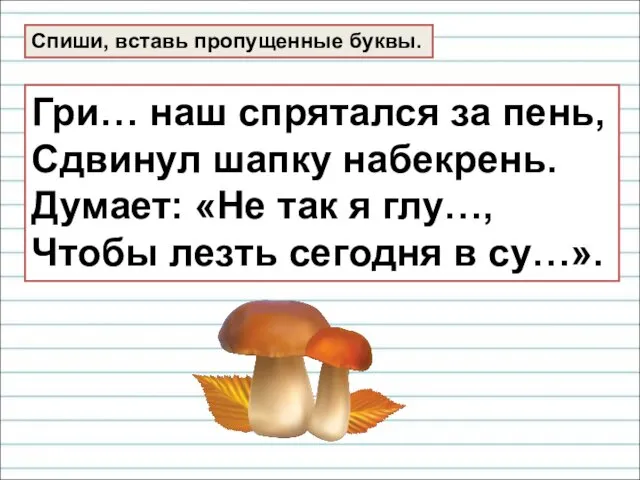 Спиши, вставь пропущенные буквы.

Гри… наш спрятался за пень,
Сдвинул шапку набекрень.
Думает: «Не так я глу…,
Чтобы лезть сегодня в су…».